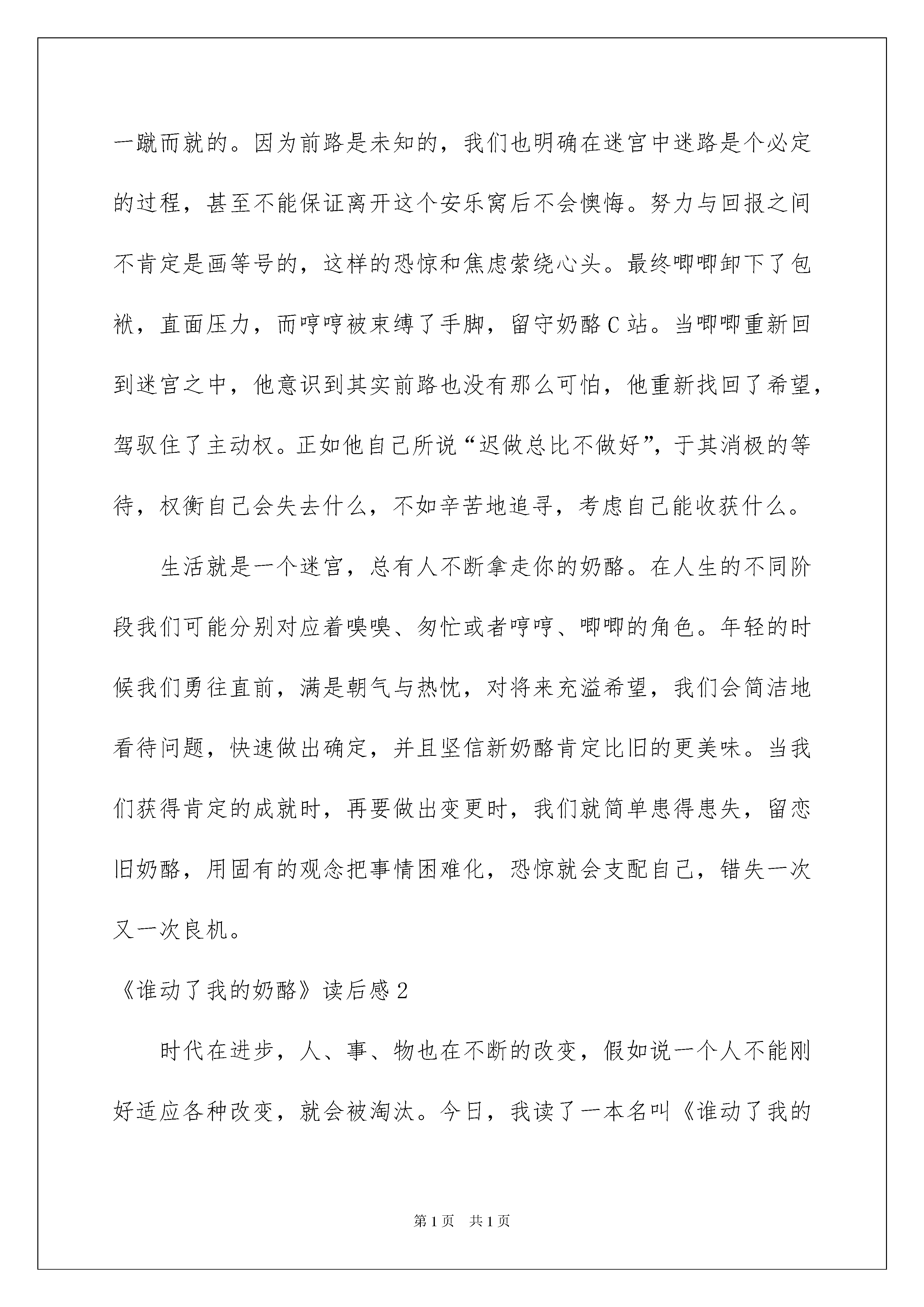 一蹴而就的。因为前路是未知的，我们也明确在迷宫中迷路是个必定的过程，甚至不能保证离开这个安乐窝后不会懊悔。努力与回报之间不肯定是画等号的，这样的恐惊和焦虑萦绕心头。最终唧唧卸下了包袱，直面压力，而哼哼被束缚了手脚，留守奶酪C站。当唧唧重新回到迷宫之中，他意识到其实前路也没有那么可怕，他重新找回了希望，驾驭住了主动权。正如他自己所说“迟做总比不做好”，于其消极的等待，权衡自己会失去什么，不如辛苦地追寻，考虑自己能收获什么。

生活就是一个迷宫，总有人不断拿走你的奶酪。在人生的不同阶段我们可能分别对应着嗅嗅、匆忙或者哼哼、唧唧的角色。年轻的时候我们勇往直前，满是朝气与热忱，对将来充溢希望，我们会简洁地看待问题，快速做出确定，并且坚信新奶酪肯定比旧的更美味。当我们获得肯定的成就时，再要做出变更时，我们就简单患得患失，留恋旧奶酪，用固有的观念把事情困难化，恐惊就会支配自己，错失一次又一次良机。

《谁动了我的奶酪》读后感2

时代在进步，人、事、物也在不断的改变，假如说一个人不能刚好适应各种改变，就会被淘汰。今日，我读了一本名叫《谁动了我的

第1页　共1页